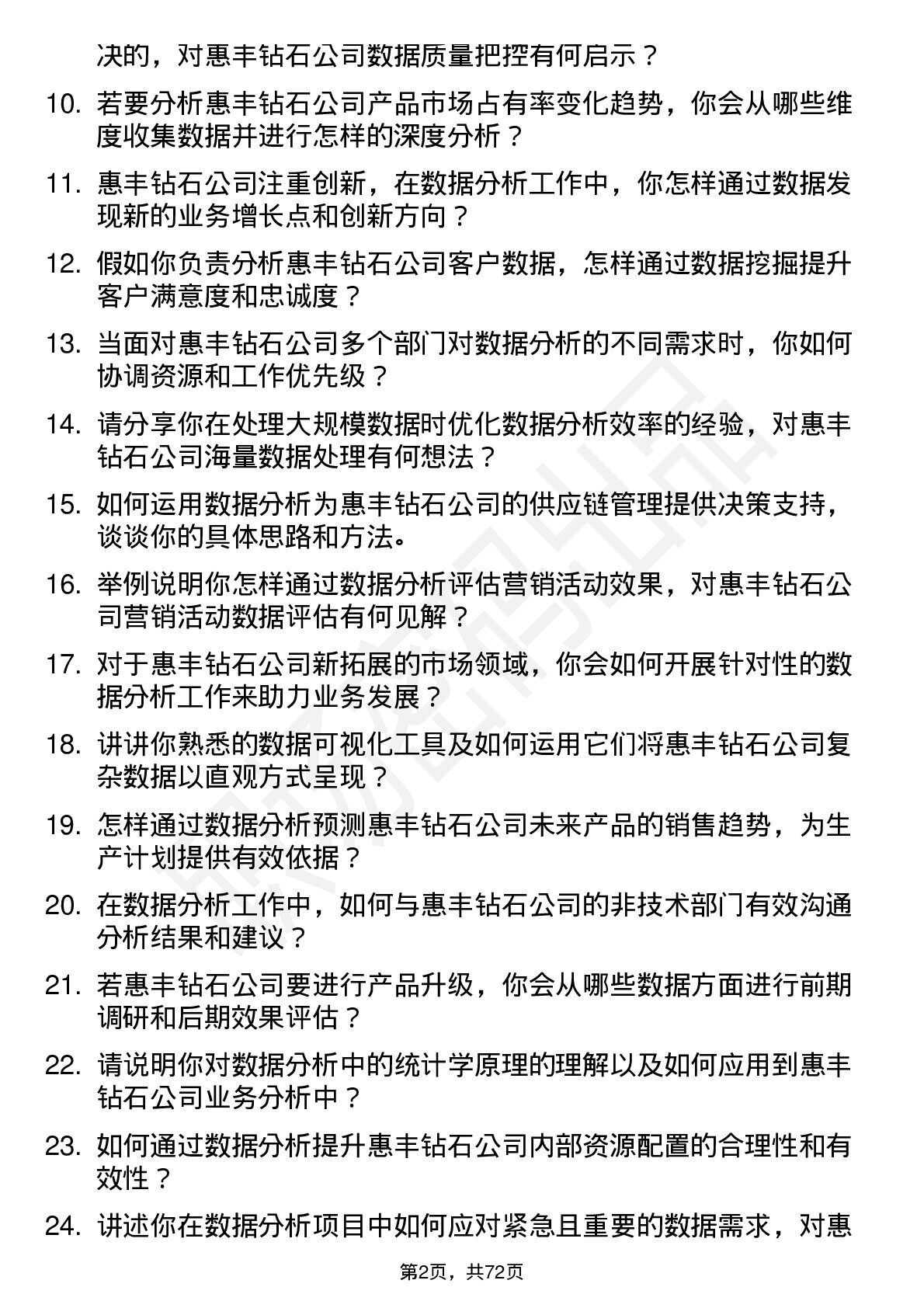 决的，对惠丰钻石公司数据质量把控有何启示？

10. 若要分析惠丰钻石公司产品市场占有率变化趋势，你会从哪些维度收集数据并进行怎样的深度分析？

11. 惠丰钻石公司注重创新，在数据分析工作中，你怎样通过数据发现新的业务增长点和创新方向？

12. 假如你负责分析惠丰钻石公司客户数据，怎样通过数据挖掘提升客户满意度和忠诚度？

13. 当面对惠丰钻石公司多个部门对数据分析的不同需求时，你如何协调资源和工作优先级？

14. 请分享你在处理大规模数据时优化数据分析效率的经验，对惠丰钻石公司海量数据处理有何想法？

15. 如何运用数据分析为惠丰钻石公司的供应链管理提供决策支持，谈谈你的具体思路和方法。

16. 举例说明你怎样通过数据分析评估营销活动效果，对惠丰钻石公司营销活动数据评估有何见解？

17. 对于惠丰钻石公司新拓展的市场领域，你会如何开展针对性的数据分析工作来助力业务发展？

18. 讲讲你熟悉的数据可视化工具及如何运用它们将惠丰钻石公司复杂数据以直观方式呈现？

19. 怎样通过数据分析预测惠丰钻石公司未来产品的销售趋势，为生产计划提供有效依据？

20. 在数据分析工作中，如何与惠丰钻石公司的非技术部门有效沟通分析结果和建议？

21. 若惠丰钻石公司要进行产品升级，你会从哪些数据方面进行前期调研和后期效果评估？

22. 请说明你对数据分析中的统计学原理的理解以及如何应用到惠丰钻石公司业务分析中？

23. 如何通过数据分析提升惠丰钻石公司内部资源配置的合理性和有效性？

24. 讲述你在数据分析项目中如何应对紧急且重要的数据需求，对惠

第2页，共72页